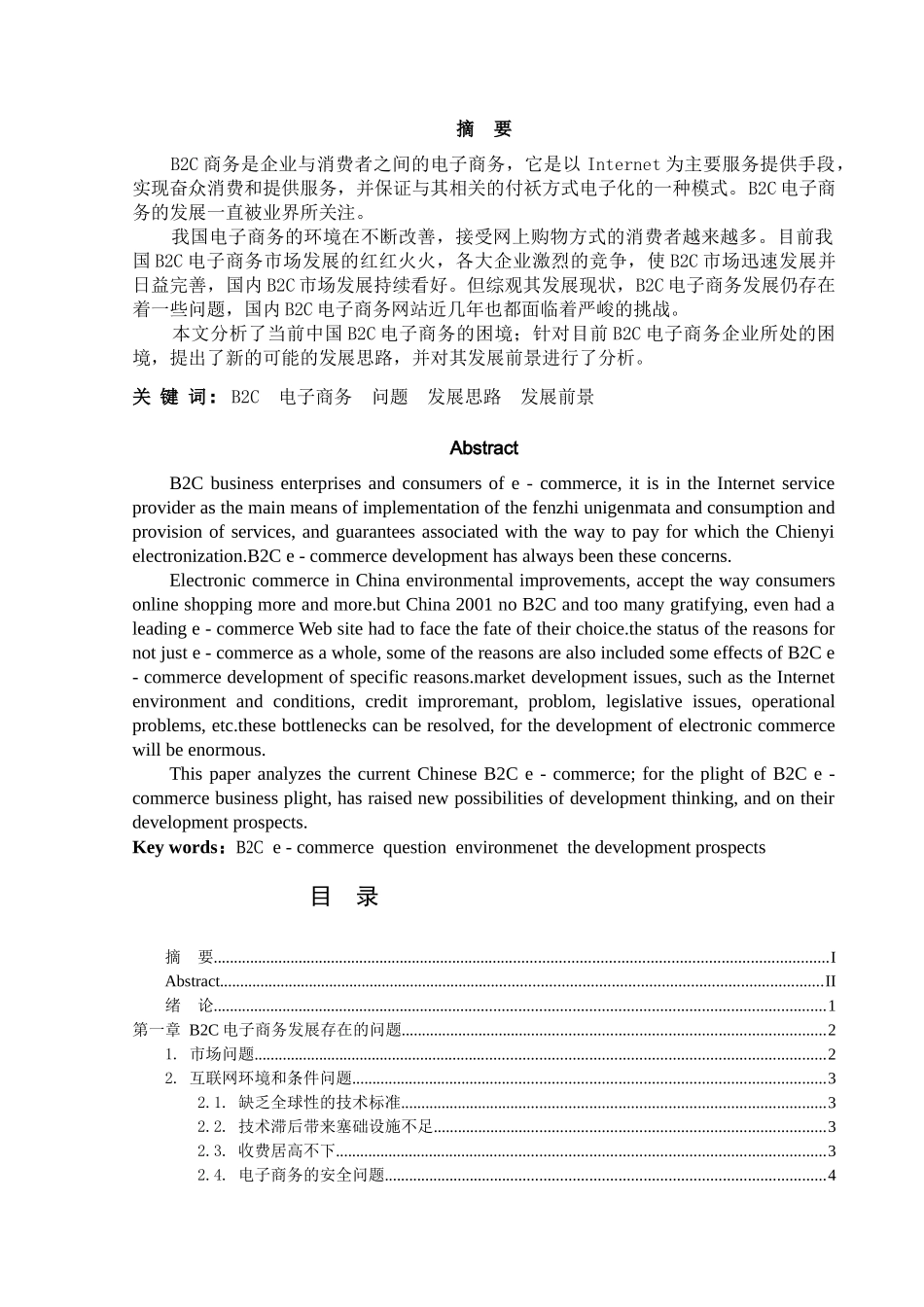 摘 要

B2C 商务是企业与消费者之间的电子商务，它是以 Internet 为主要服务提供手段，实现奋众消费和提供服务，并保证与其相关的付袄方式电子化的一种模式。B2C 电子商务的发展一直被业界所关注。

我国电子商务的环境在不断改善，接受网上购物方式的消费者越来越多。目前我国 B2C 电子商务市场发展的红红火火，各大企业激烈的竞争，使 B2C 市场迅速发展并日益完善，国内 B2C 市场发展持续看好。但综观其发展现状，B2C 电子商务发展仍存在着一些问题，国内 B2C 电子商务网站近几年也都面临着严峻的挑战。

本文分析了当前中国 B2C 电子商务的困境；针对目前 B2C 电子商务企业所处的困境，提出了新的可能的发展思路，并对其发展前景进行了分析。

关 键 词：B2C 电子商务 问题 发展思路 发展前景

Abstract

B2C business enterprises and consumers of e - commerce, it is in the Internet service provider as the main means of implementation of the fenzhi unigenmata and consumption and provision of services, and guarantees associated with the way to pay for which the Chienyi electronization.B2C e - commerce development has always been these concerns.

Electronic commerce in China environmental improvements, accept the way consumers online shopping more and more.but China 2001 no B2C and too many gratifying, even had a leading e - commerce Web site had to face the fate of their choice.the status of the reasons for not just e - commerce as a whole, some of the reasons are also included some effects of B2C e - commerce development of specific reasons.market development issues, such as the Internet environment and conditions, credit improremant, problom, legislative issues, operational problems, etc.these bottlenecks can be resolved, for the development of electronic commerce will be enormous.

This paper analyzes the current Chinese B2C e - commerce; for the plight of B2C e - commerce business plight, has raised new possibilities of development thinking, and on their development prospects.

Key words：B2C e - commerce question environmenet the development prospects

目 录

摘 要......I
Abstract......II
绪 论......1
第一章 B2C 电子商务发展存在的问题......2
1. 市场问题......2
2. 互联网环境和条件问题......3
2.1. 缺乏全球性的技术标准......3
2.2. 技术滞后带来塞础设施不足......3
2.3. 收费居高不下......3
2.4. 电子商务的安全问题......4